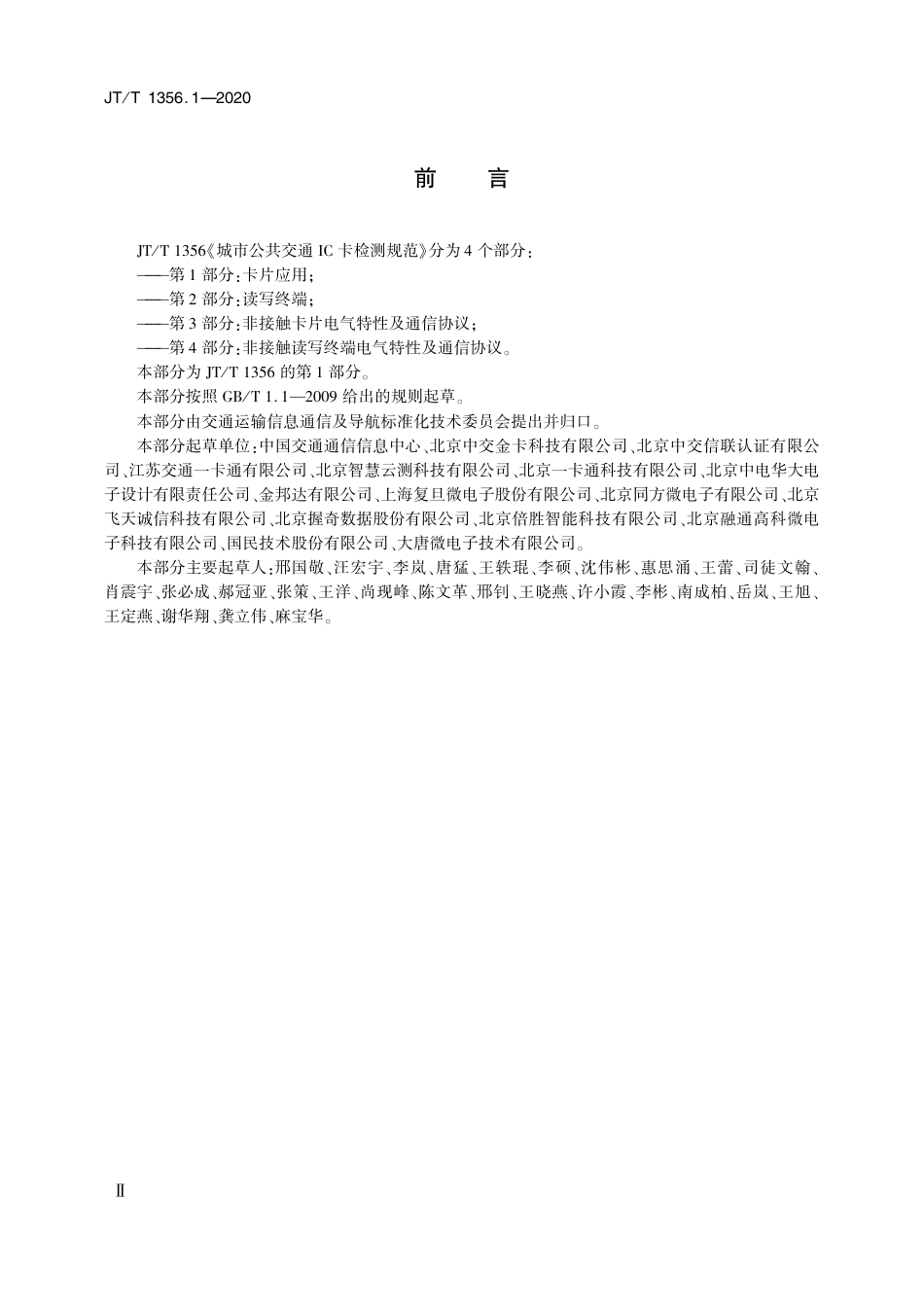 JT/T 1356.1—2020

前　言

JT/T 1356《城市公共交通 IC 卡检测规范》分为 4 个部分：

——第 1 部分：卡片应用；

——第 2 部分：读写终端；

——第 3 部分：非接触卡片电气特性及通信协议；

——第 4 部分：非接触读写终端电气特性及通信协议。

本部分为 JT/T 1356 的第 1 部分。

本部分按照 GB/T 1.1—2009 给出的规则起草。

本部分由交通运输信息通信及导航标准化技术委员会提出并归口。

本部分起草单位：中国交通通信信息中心、北京中交金卡科技有限公司、北京中交信联认证有限公司、江苏交通一卡通有限公司、北京智慧云测科技有限公司、北京一卡通科技有限公司、北京中电华大电子设计有限责任公司、金邦达有限公司、上海复旦微电子股份有限公司、北京同方微电子有限公司、北京飞天诚信科技有限公司、北京握奇数据股份有限公司、北京倍胜智能科技有限公司、北京融通高科微电子科技有限公司、国民技术股份有限公司、大唐微电子技术有限公司。

本部分主要起草人：邢国敬、汪宏宇、李岚、唐猛、王轶琨、李硕、沈伟彬、惠思涌、王蕾、司徒文翰、肖震宇、张必成、郝冠亚、张策、王洋、尚现峰、陈文革、邢钊、王晓燕、许小霞、李彬、南成柏、岳岚、王旭、王定燕、谢华翔、龚立伟、麻宝华。

Ⅱ